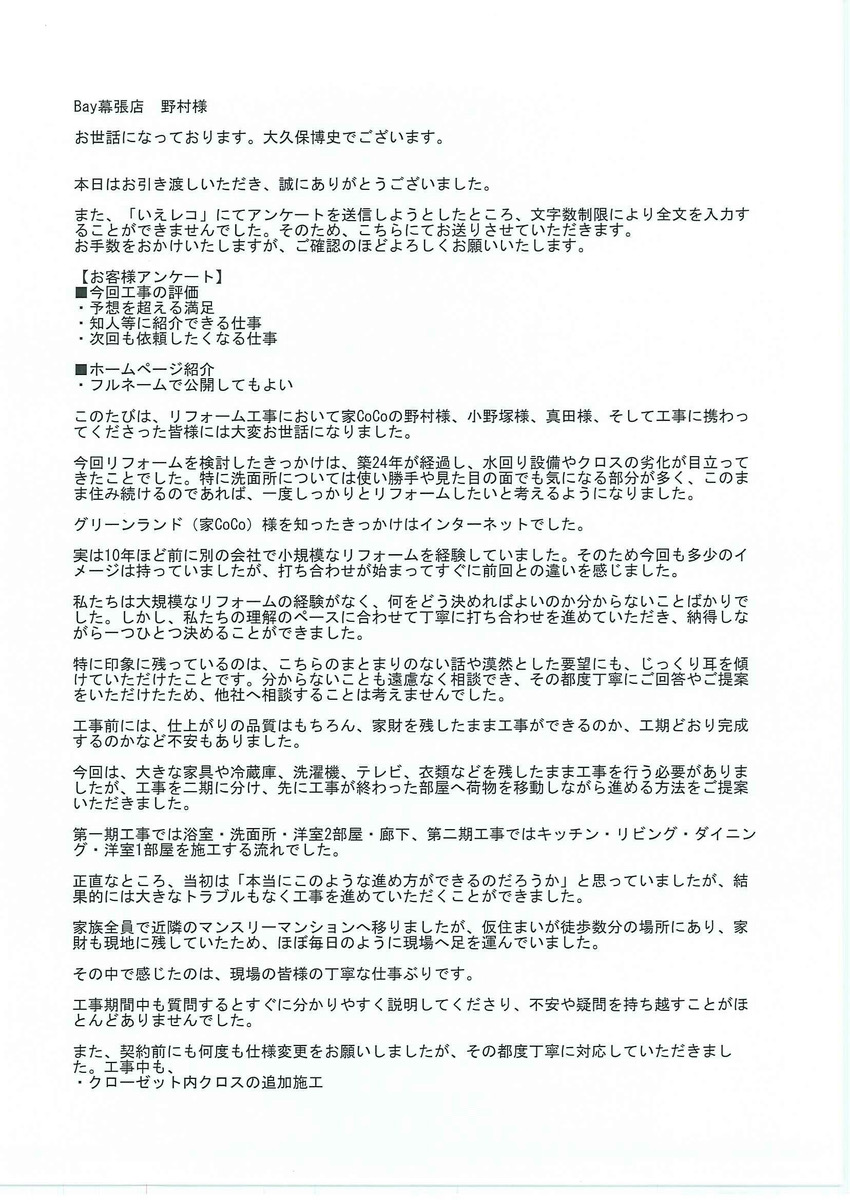 Bay幕張店　野村様

お世話になっております。大久保博史でございます。

本日はお引き渡しいただき、誠にありがとうございました。

また、「いえレコ」にてアンケートを送信しようとしたところ、文字数制限により全文を入力することができませんでした。そのため、こちらにてお送りさせていただきます。
お手数をおかけいたしますが、ご確認のほどよろしくお願いいたします。

【お客様アンケート】
■今回工事の評価
・予想を超える満足
・知人等に紹介できる仕事
・次回も依頼したくなる仕事

■ホームページ紹介
・フルネームで公開してもよい

このたびは、リフォーム工事において家CoCoの野村様、小野塚様、真田様、そして工事に携わってくださった皆様には大変お世話になりました。

今回リフォームを検討したきっかけは、築24年が経過し、水回り設備やクロスの劣化が目立ってきたことでした。特に洗面所については使い勝手や見た目の面でも気になる部分が多く、このまま住み続けるのであれば、一度しっかりとリフォームしたいと考えるようになりました。

グリーンランド（家CoCo）様を知ったきっかけはインターネットでした。

実は10年ほど前に別の会社で小規模なリフォームを経験していました。そのため今回も多少のイメージは持っていましたが、打ち合わせが始まってすぐに前回との違いを感じました。

私たちは大規模なリフォームの経験がなく、何をどう決めればよいのか分からないことばかりでした。しかし、私たちの理解のペースに合わせて丁寧に打ち合わせを進めていただき、納得しながら一つひとつ決めることができました。

特に印象に残っているのは、こちらのまとまりのない話や漠然とした要望にも、じっくり耳を傾けていただけたことです。分からないことも遠慮なく相談でき、その都度丁寧にご回答やご提案をいただけたため、他社へ相談することは考えませんでした。

工事前には、仕上がりの品質はもちろん、家財を残したまま工事ができるのか、工期どおり完成するのかなど不安もありました。

今回は、大きな家具や冷蔵庫、洗濯機、テレビ、衣類などを残したまま工事を行う必要がありましたが、工事を二期に分け、先に工事が終わった部屋へ荷物を移動しながら進める方法をご提案いただきました。

第一期工事では浴室・洗面所・洋室2部屋・廊下、第二期工事ではキッチン・リビング・ダイニング・洋室1部屋を施工する流れでした。

正直なところ、当初は「本当にこのような進め方ができるのだろうか」と思っていましたが、結果的には大きなトラブルもなく工事を進めていただくことができました。

家族全員で近隣のマンスリーマンションへ移りましたが、仮住まいが徒歩数分の場所にあり、家財も現地に残していたため、ほぼ毎日のように現場へ足を運んでいました。

その中で感じたのは、現場の皆様の丁寧な仕事ぶりです。

工事期間中も質問するとすぐに分かりやすく説明してくださり、不安や疑問を持ち越すことがほとんどありませんでした。

また、契約前にも何度も仕様変更をお願いしましたが、その都度丁寧に対応していただきました。工事中も、
・クローゼット内クロスの追加施工